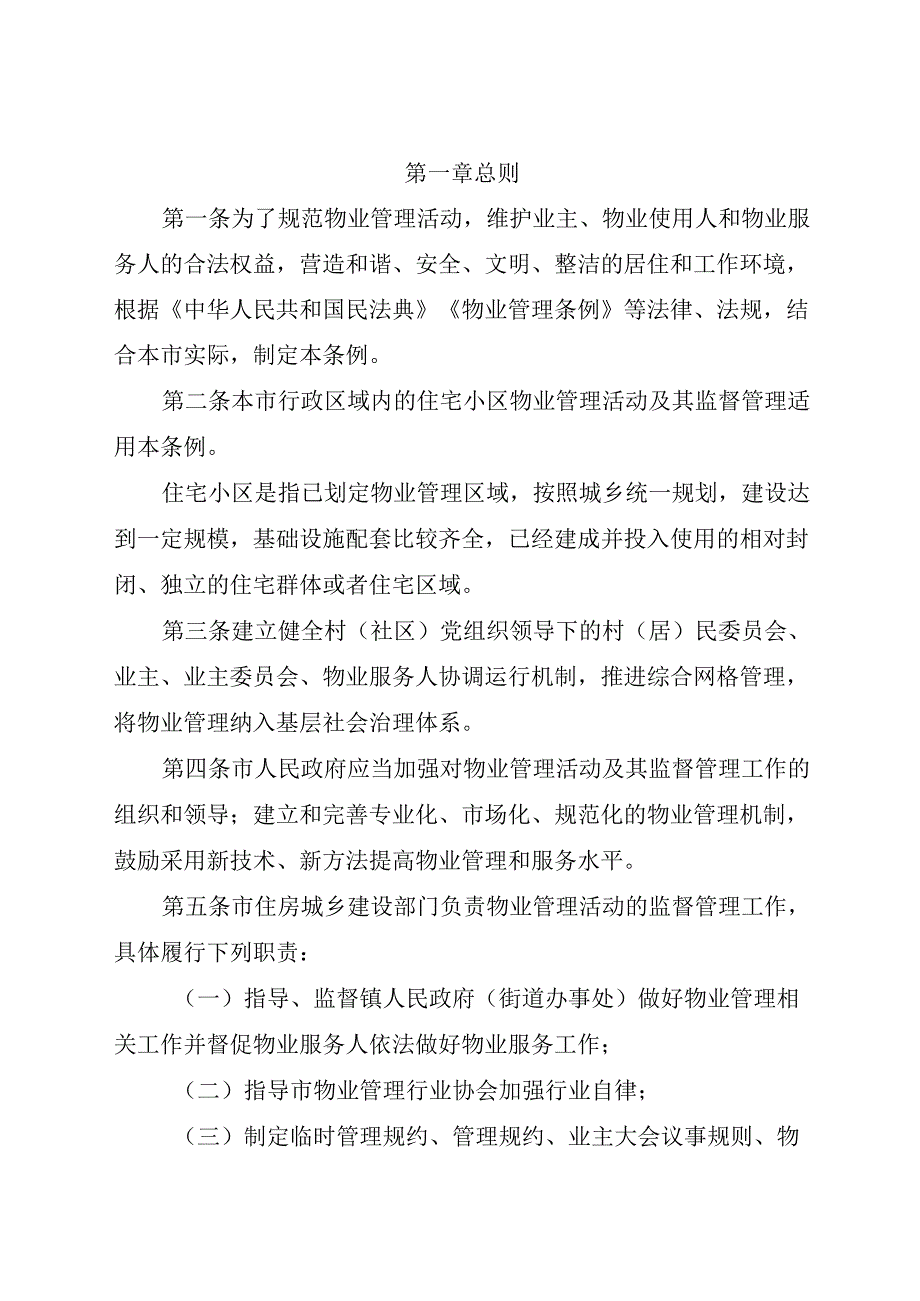 第一章总则

第一条为了规范物业管理活动，维护业主、物业使用人和物业服务人的合法权益，营造和谐、安全、文明、整洁的居住和工作环境，根据《中华人民共和国民法典》《物业管理条例》等法律、法规，结合本市实际，制定本条例。

第二条本市行政区域内的住宅小区物业管理活动及其监督管理适用本条例。

住宅小区是指已划定物业管理区域，按照城乡统一规划，建设达到一定规模，基础设施配套比较齐全，已经建成并投入使用的相对封闭、独立的住宅群体或者住宅区域。

第三条建立健全村（社区）党组织领导下的村（居）民委员会、业主、业主委员会、物业服务人协调运行机制，推进综合网格管理，将物业管理纳入基层社会治理体系。

第四条市人民政府应当加强对物业管理活动及其监督管理工作的组织和领导；建立和完善专业化、市场化、规范化的物业管理机制，鼓励采用新技术、新方法提高物业管理和服务水平。

第五条市住房城乡建设部门负责物业管理活动的监督管理工作，具体履行下列职责：

（一）指导、监督镇人民政府（街道办事处）做好物业管理相关工作并督促物业服务人依法做好物业服务工作；

（二）指导市物业管理行业协会加强行业自律；

（三）制定临时管理规约、管理规约、业主大会议事规则、物